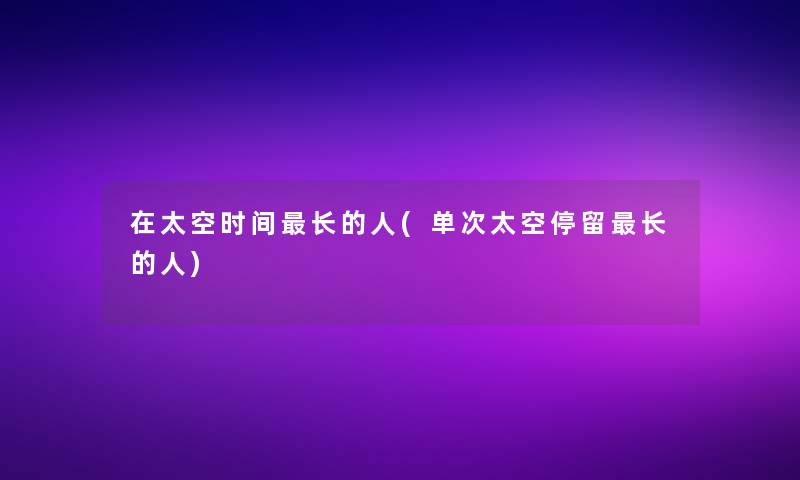 在太空时间最长的人(单次太空停留最长的人)